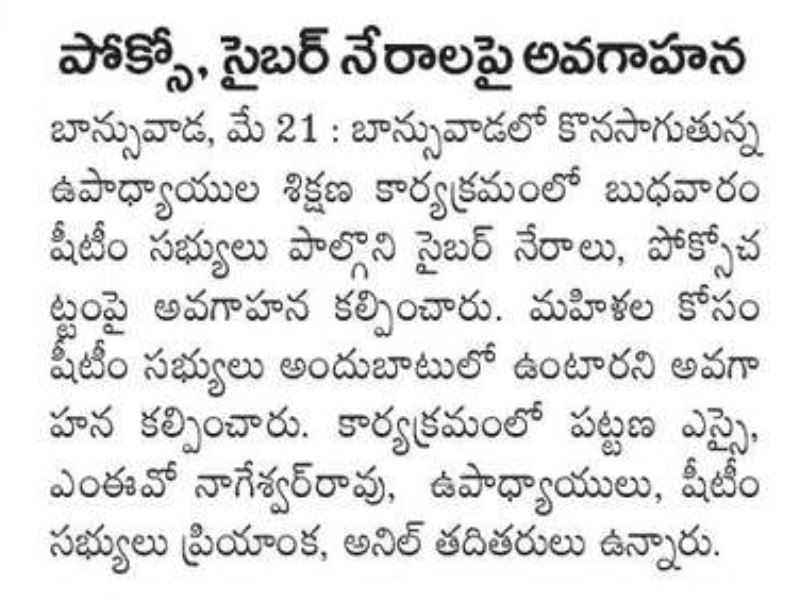 పోక్సో, సైబర్ నేరాలపై అవగాహన

బాన్సువాడ, మే 21 : బాన్సువాడలో కొనసాగుతున్న ఉపాధ్యాయుల శిక్షణ కార్యక్రమంలో బుధవారం షీటీం సభ్యులు పాల్గొని సైబర్ నేరాలు, పోక్సోచట్టంపై అవగాహన కల్పించారు. మహిళల కోసం షీటీం సభ్యులు అందుబాటులో ఉంటారని అవగాహన కల్పించారు. కార్యక్రమంలో పట్టణ ఎస్సై, ఎంఈవో నాగేశ్వర్‌రావు, ఉపాధ్యాయులు, షీటీం సభ్యులు ప్రియాంక, అనిల్ తదితరులు ఉన్నారు.